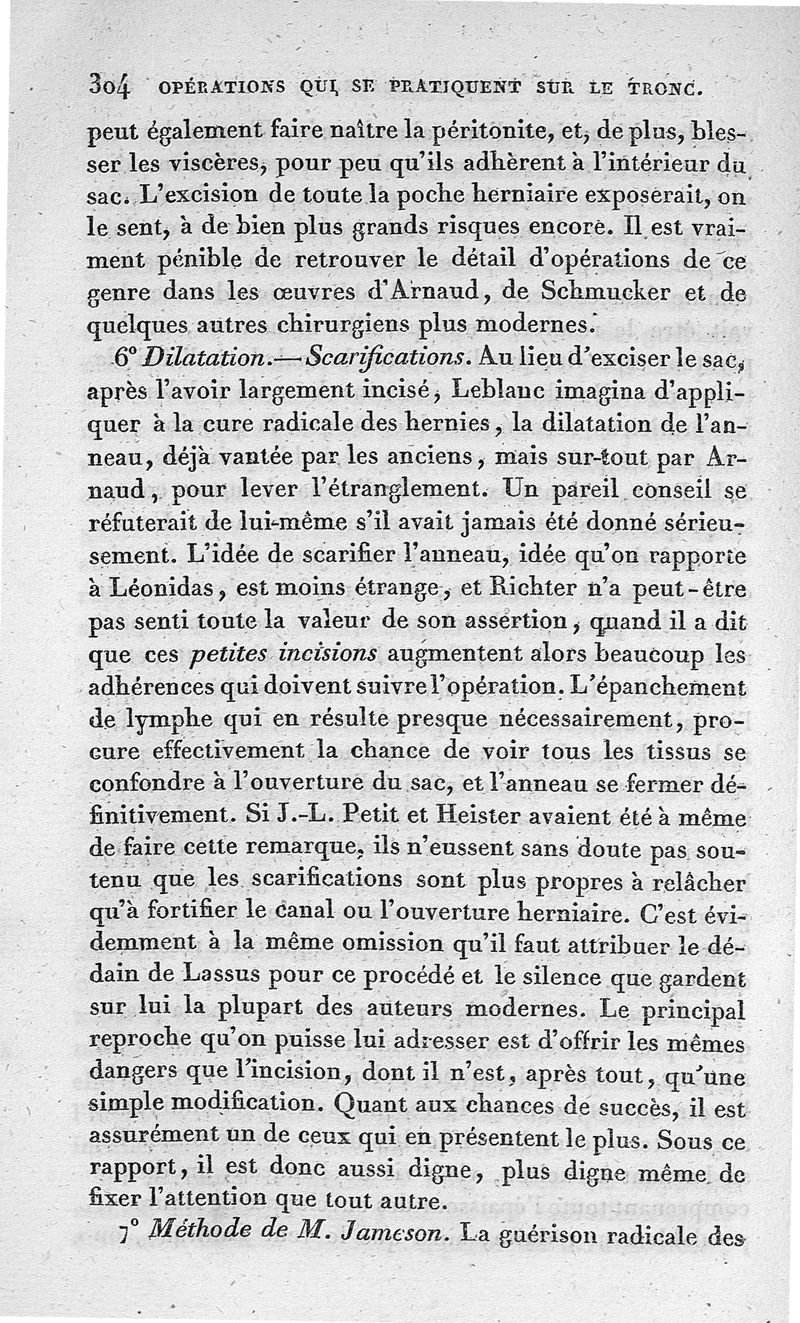 304 OPÉRATIONS QUI SE PRATIQUENT SUR LE TRONC.

peut également faire naître la péritonite, et, de plus, blesser les viscères, pour peu qu'ils adhèrent à l'intérieur du sac. L'excision de toute la poche herniaire exposerait, on le sent, à de bien plus grands risques encore. Il est vraiment pénible de retrouver le détail d'opérations de ce genre dans les œuvres d'Arnaud, de Schmucker et de quelques autres chirurgiens plus modernes.

6° Dilatation.— Scarifications. Au lieu d'exciser le sac, après l'avoir largement incisé, Leblanc imagina d'appliquer à la cure radicale des hernies, la dilatation de l'anneau, déjà vantée par les anciens, mais sur-tout par Arnaud, pour lever l'étranglement. Un pareil conseil se réfuterait de lui-même s'il avait jamais été donné sérieusement. L'idée de scarifier l'anneau, idée qu'on rapporte à Léonidas, est moins étrange, et Richter n'a peut-être pas senti toute la valeur de son assertion, quand il a dit que ces petites incisions augmentent alors beaucoup les adhérences qui doivent suivre l'opération. L'épanchement de lymphe qui en résulte presque nécessairement, procure effectivement la chance de voir tous les tissus se confondre à l'ouverture du sac, et l'anneau se fermer définitivement. Si J.-L. Petit et Heister avaient été à même de faire cette remarque, ils n'eussent sans doute pas soutenu que les scarifications sont plus propres à relâcher qu'à fortifier le canal ou l'ouverture herniaire. C'est évidemment à la même omission qu'il faut attribuer le dédain de Lassus pour ce procédé et le silence que gardent sur lui la plupart des auteurs modernes. Le principal reproche qu'on puisse lui adresser est d'offrir les mêmes dangers que l'incision, dont il n'est, après tout, qu'une simple modification. Quant aux chances de succès, il est assurément un de ceux qui en présentent le plus. Sous ce rapport, il est donc aussi digne, plus digne même de fixer l'attention que tout autre.

7° Méthode de M. Jameson. La guérison radicale des